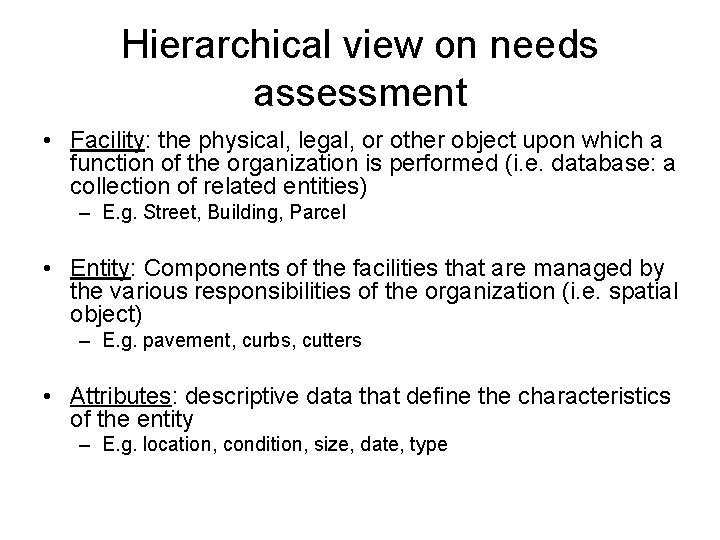 Hierarchical view on needs assessment

• Facility: the physical, legal, or other object upon which a function of the organization is performed (i.e. database: a collection of related entities)
– E.g. Street, Building, Parcel

• Entity: Components of the facilities that are managed by the various responsibilities of the organization (i.e. spatial object)
– E.g. pavement, curbs, cutters

• Attributes: descriptive data that define the characteristics of the entity
– E.g. location, condition, size, date, type